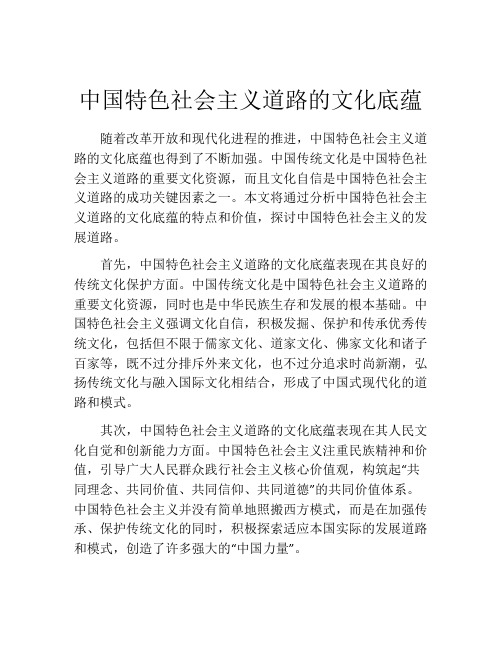 中国特色社会主义道路的文化底蕴

随着改革开放和现代化进程的推进，中国特色社会主义道路的文化底蕴也得到了不断加强。中国传统文化是中国特色社会主义道路的重要文化资源，而且文化自信是中国特色社会主义道路的成功关键因素之一。本文将通过分析中国特色社会主义道路的文化底蕴的特点和价值，探讨中国特色社会主义的发展道路。

首先，中国特色社会主义道路的文化底蕴表现在其良好的传统文化保护方面。中国传统文化是中国特色社会主义道路的重要文化资源，同时也是中华民族生存和发展的根本基础。中国特色社会主义强调文化自信，积极发掘、保护和传承优秀传统文化，包括但不限于儒家文化、道家文化、佛家文化和诸子百家等，既不过分排斥外来文化，也不过分追求时尚新潮，弘扬传统文化与融入国际文化相结合，形成了中国式现代化的道路和模式。

其次，中国特色社会主义道路的文化底蕴表现在其人民文化自觉和创新能力方面。中国特色社会主义注重民族精神和价值，引导广大人民群众践行社会主义核心价值观，构筑起“共同理念、共同价值、共同信仰、共同道德”的共同价值体系。中国特色社会主义并没有简单地照搬西方模式，而是在加强传承、保护传统文化的同时，积极探索适应本国实际的发展道路和模式，创造了许多强大的“中国力量”。